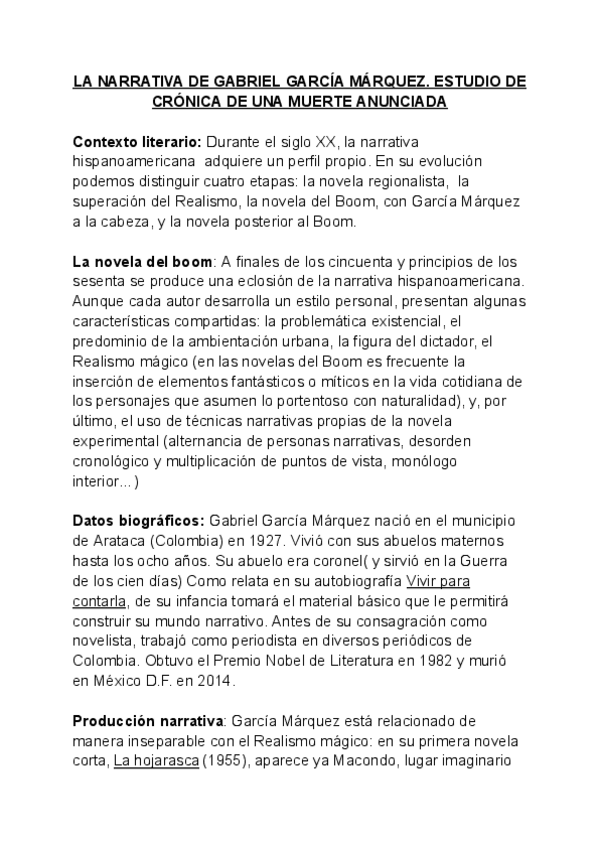 LA NARRATIVA DE GABRIEL GARCÍA MÁRQUEZ. ESTUDIO DE CRÓNICA DE UNA MUERTE ANUNCIADA

Contexto literario: Durante el siglo XX, la narrativa hispanoamericana adquiere un perfil propio. En su evolución podemos distinguir cuatro etapas: la novela regionalista, la superación del Realismo, la novela del Boom, con García Márquez a la cabeza, y la novela posterior al Boom.

La novela del boom: A finales de los cincuenta y principios de los sesenta se produce una eclosión de la narrativa hispanoamericana. Aunque cada autor desarrolla un estilo personal, presentan algunas características compartidas: la problemática existencial, el predominio de la ambientación urbana, la figura del dictador, el Realismo mágico (en las novelas del Boom es frecuente la inserción de elementos fantásticos o míticos en la vida cotidiana de los personajes que asumen lo portentoso con naturalidad), y, por último, el uso de técnicas narrativas propias de la novela experimental (alternancia de personas narrativas, desorden cronológico y multiplicación de puntos de vista, monólogo interior...)

Datos biográficos: Gabriel García Márquez nació en el municipio de Arataca (Colombia) en 1927. Vivió con sus abuelos maternos hasta los ocho años. Su abuelo era coronel( y sirvió en la Guerra de los cien días) Como relata en su autobiografía Vivir para contarla, de su infancia tomará el material básico que le permitirá construir su mundo narrativo. Antes de su consagración como novelista, trabajó como periodista en diversos periódicos de Colombia. Obtuvo el Premio Nobel de Literatura en 1982 y murió en México D.F. en 2014.

Producción narrativa: García Márquez está relacionado de manera inseparable con el Realismo mágico: en su primera novela corta, La hojarasca (1955), aparece ya Macondo, lugar imaginario